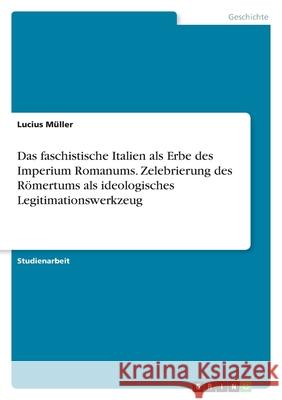 Geschichte

Lucius Müller

Das faschistische Italien als Erbe des Imperium Romanums. Zelebrierung des Römertums als ideologisches Legitimationswerkzeug

Studienarbeit

Kraina Książek